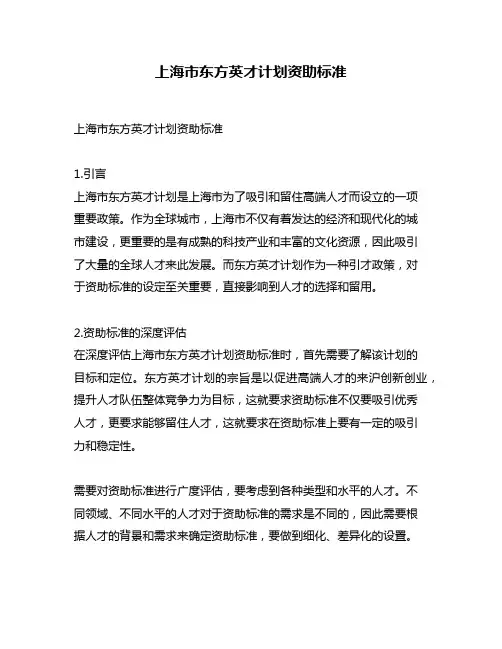 上海市东方英才计划资助标准

上海市东方英才计划资助标准

1.引言
上海市东方英才计划是上海市为了吸引和留住高端人才而设立的一项重要政策。作为全球城市，上海市不仅有着发达的经济和现代化的城市建设，更重要的是有成熟的科技产业和丰富的文化资源，因此吸引了大量的全球人才来此发展。而东方英才计划作为一种引才政策，对于资助标准的设定至关重要，直接影响到人才的选择和留用。

2.资助标准的深度评估
在深度评估上海市东方英才计划资助标准时，首先需要了解该计划的目标和定位。东方英才计划的宗旨是以促进高端人才的来沪创新创业，提升人才队伍整体竞争力为目标，这就要求资助标准不仅要吸引优秀人才，更要求能够留住人才，这就要求在资助标准上要有一定的吸引力和稳定性。

需要对资助标准进行广度评估，要考虑到各种类型和水平的人才。不同领域、不同水平的人才对于资助标准的需求是不同的，因此需要根据人才的背景和需求来确定资助标准，要做到细化、差异化的设置。